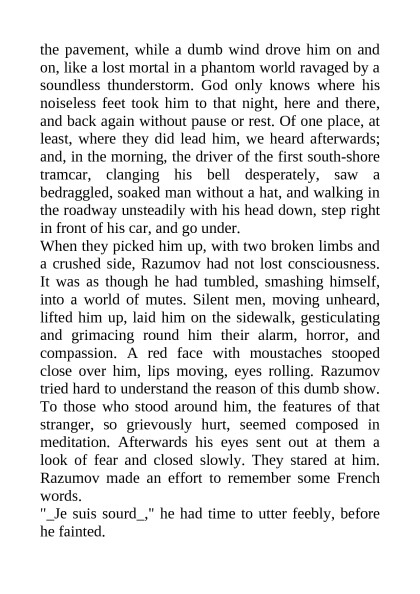 the pavement, while a dumb wind drove him on and on, like a lost mortal in a phantom world ravaged by a soundless thunderstorm. God only knows where his noiseless feet took him to that night, here and there, and back again without pause or rest. Of one place, at least, where they did lead him, we heard afterwards; and, in the morning, the driver of the first south-shore tramcar, clanging his bell desperately, saw a bedraggled, soaked man without a hat, and walking in the roadway unsteadily with his head down, step right in front of his car, and go under.
When they picked him up, with two broken limbs and a crushed side, Razumov had not lost consciousness. It was as though he had tumbled, smashing himself, into a world of mutes. Silent men, moving unheard, lifted him up, laid him on the sidewalk, gesticulating and grimacing round him their alarm, horror, and compassion. A red face with moustaches stooped close over him, lips moving, eyes rolling. Razumov tried hard to understand the reason of this dumb show. To those who stood around him, the features of that stranger, so grievously hurt, seemed composed in meditation. Afterwards his eyes sent out at them a look of fear and closed slowly. They stared at him. Razumov made an effort to remember some French words.
"_Je suis sourd_," he had time to utter feebly, before he fainted.